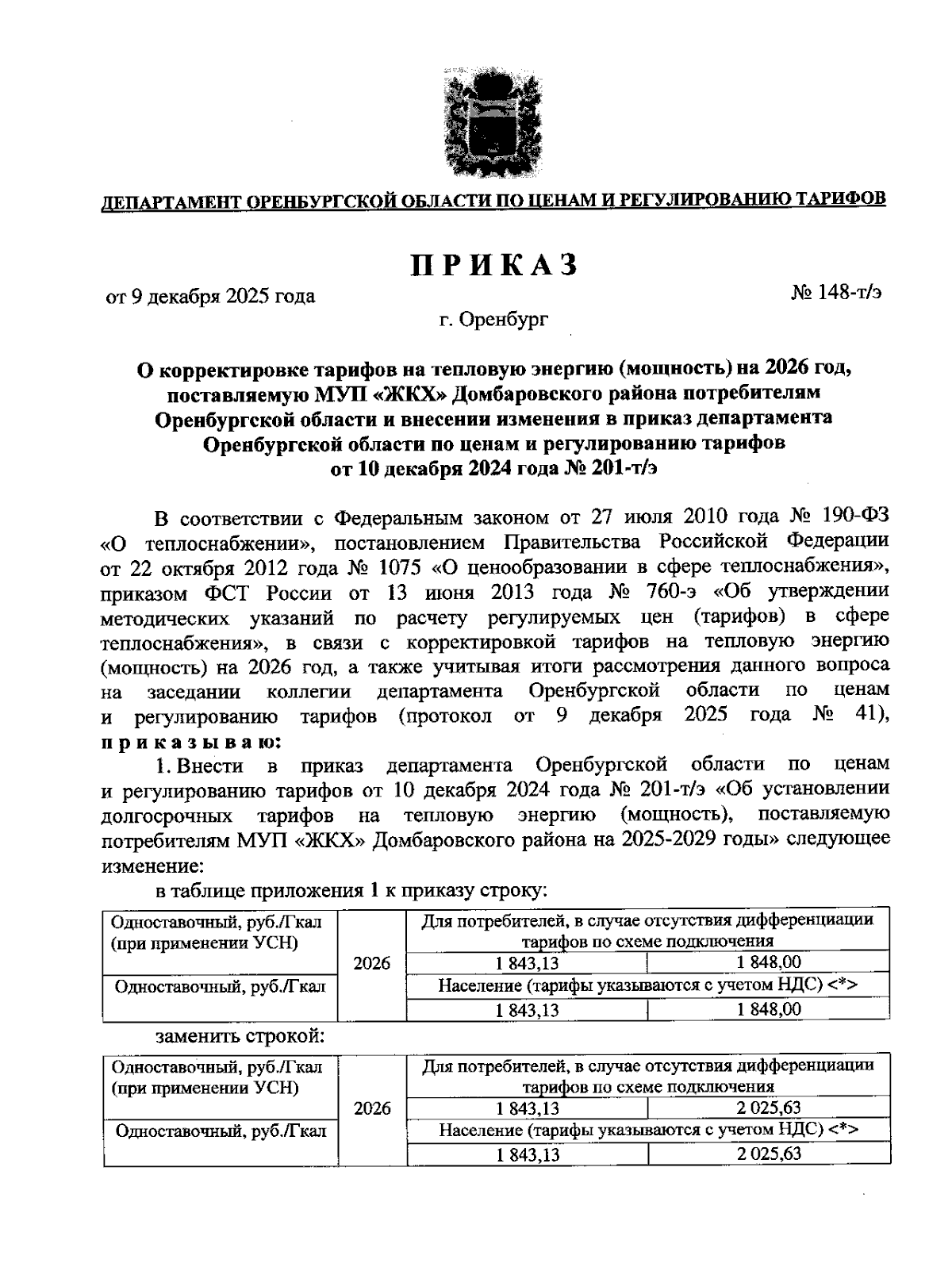 ДЕПАРТАМЕНТ ОРЕНБУРГСКОЙ ОБЛАСТИ ПО ЦЕНАМ И РЕГУЛИРОВАНИЮ ТАРИФОВ

ПРИКАЗ

от 9 декабря 2025 года

№ 148-т/э

г. Оренбург

О корректировке тарифов на тепловую энергию (мощность) на 2026 год, поставляемую МУП «ЖКХ» Домбаровского района потребителям Оренбургской области и внесении изменения в приказ департамента Оренбургской области по ценам и регулированию тарифов от 10 декабря 2024 года № 201-т/э

В соответствии с Федеральным законом от 27 июля 2010 года № 190-ФЗ «О теплоснабжении», постановлением Правительства Российской Федерации от 22 октября 2012 года № 1075 «О ценообразовании в сфере теплоснабжения», приказом ФСТ России от 13 июня 2013 года № 760-э «Об утверждении методических указаний по расчету регулируемых цен (тарифов) в сфере теплоснабжения», в связи с корректировкой тарифов на тепловую энергию (мощность) на 2026 год, а также учитывая итоги рассмотрения данного вопроса на заседании коллегии департамента Оренбургской области по ценам и регулированию тарифов (протокол от 9 декабря 2025 года № 41), приказываю:

1. Внести в приказ департамента Оренбургской области по ценам и регулированию тарифов от 10 декабря 2024 года № 201-т/э «Об установлении долгосрочных тарифов на тепловую энергию (мощность), поставляемую потребителям МУП «ЖКХ» Домбаровского района на 2025-2029 годы» следующее изменение:

в таблице приложения 1 к приказу строку:

| Одноставочный, руб./Гкал (при применении УСН) | 2026 | Для потребителей, в случае отсутствия дифференциации тарифов по схеме подключения | |
|---|---|---|---|
| | | 1 843,13 | 1 848,00 |
| Одноставочный, руб./Гкал | | Население (тарифы указываются с учетом НДС) <*> | |
| | | 1 843,13 | 1 848,00 |

заменить строкой:

| Одноставочный, руб./Гкал (при применении УСН) | 2026 | Для потребителей, в случае отсутствия дифференциации тарифов по схеме подключения | |
|---|---|---|---|
| | | 1 843,13 | 2 025,63 |
| Одноставочный, руб./Гкал | | Население (тарифы указываются с учетом НДС) <*> | |
| | | 1 843,13 | 2 025,63 |